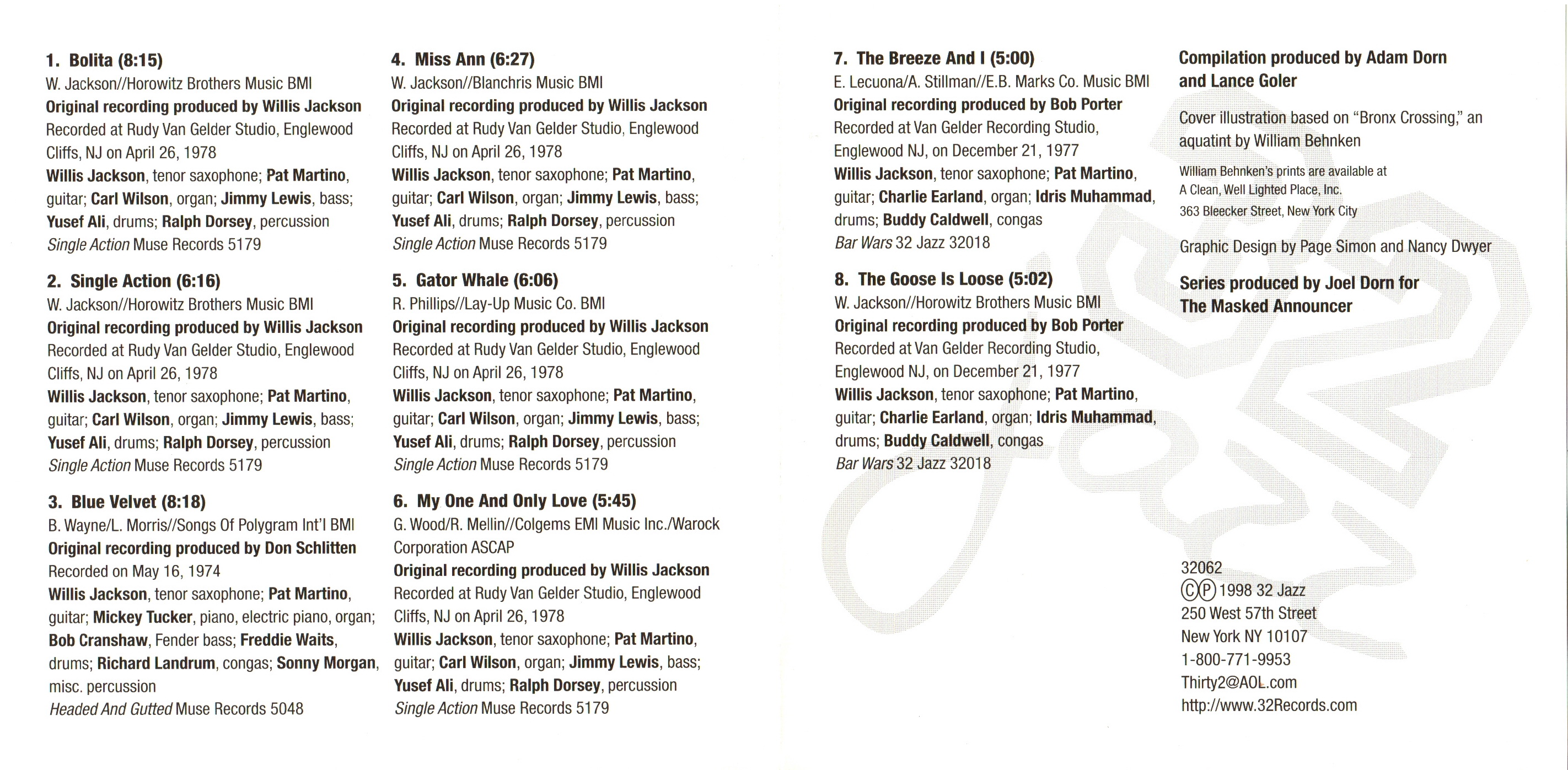 1. Bolita (8:15)
W. Jackson//Horowitz Brothers Music BMI
Original recording produced by Willis Jackson
Recorded at Rudy Van Gelder Studio, Englewood Cliffs, NJ on April 26, 1978
Willis Jackson, tenor saxophone; Pat Martino, guitar; Carl Wilson, organ; Jimmy Lewis, bass; Yusef Ali, drums; Ralph Dorsey, percussion
Single Action Muse Records 5179

2. Single Action (6:16)
W. Jackson//Horowitz Brothers Music BMI
Original recording produced by Willis Jackson
Recorded at Rudy Van Gelder Studio, Englewood Cliffs, NJ on April 26, 1978
Willis Jackson, tenor saxophone; Pat Martino, guitar; Carl Wilson, organ; Jimmy Lewis, bass; Yusef Ali, drums; Ralph Dorsey, percussion
Single Action Muse Records 5179

3. Blue Velvet (8:18)
B. Wayne/L. Morris//Songs Of Polygram Int'l BMI
Original recording produced by Don Schlitten
Recorded on May 16, 1974
Willis Jackson, tenor saxophone; Pat Martino, guitar; Mickey Tucker, piano, electric piano, organ; Bob Cranshaw, Fender bass; Freddie Waits, drums; Richard Landrum, congas; Sonny Morgan, misc. percussion
Headed And Gutted Muse Records 5048

4. Miss Ann (6:27)
W. Jackson//Blanchris Music BMI
Original recording produced by Willis Jackson
Recorded at Rudy Van Gelder Studio, Englewood Cliffs, NJ on April 26, 1978
Willis Jackson, tenor saxophone; Pat Martino, guitar; Carl Wilson, organ; Jimmy Lewis, bass; Yusef Ali, drums; Ralph Dorsey, percussion
Single Action Muse Records 5179

5. Gator Whale (6:06)
R. Phillips//Lay-Up Music Co. BMI
Original recording produced by Willis Jackson
Recorded at Rudy Van Gelder Studio, Englewood Cliffs, NJ on April 26, 1978
Willis Jackson, tenor saxophone; Pat Martino, guitar; Carl Wilson, organ; Jimmy Lewis, bass; Yusef Ali, drums; Ralph Dorsey, percussion
Single Action Muse Records 5179

6. My One And Only Love (5:45)
G. Wood/R. Mellin//Colgems EMI Music Inc./Warock Corporation ASCAP
Original recording produced by Willis Jackson
Recorded at Rudy Van Gelder Studio, Englewood Cliffs, NJ on April 26, 1978
Willis Jackson, tenor saxophone; Pat Martino, guitar; Carl Wilson, organ; Jimmy Lewis, bass; Yusef Ali, drums; Ralph Dorsey, percussion
Single Action Muse Records 5179

7. The Breeze And I (5:00)
E. Lecuona/A. Stillman//E.B. Marks Co. Music BMI
Original recording produced by Bob Porter
Recorded at Van Gelder Recording Studio, Englewood NJ, on December 21, 1977
Willis Jackson, tenor saxophone; Pat Martino, guitar; Charlie Earland, organ; Idris Muhammad, drums; Buddy Caldwell, congas
Bar Wars 32 Jazz 32018

8. The Goose Is Loose (5:02)
W. Jackson//Horowitz Brothers Music BMI
Original recording produced by Bob Porter
Recorded at Van Gelder Recording Studio, Englewood NJ, on December 21, 1977
Willis Jackson, tenor saxophone; Pat Martino, guitar; Charlie Earland, organ; Idris Muhammad, drums; Buddy Caldwell, congas
Bar Wars 32 Jazz 32018

Compilation produced by Adam Dorn and Lance Goler

Cover illustration based on "Bronx Crossing," an aquatint by William Behnken

William Behnken's prints are available at A Clean, Well Lighted Place, Inc. 363 Bleecker Street, New York City

Graphic Design by Page Simon and Nancy Dwyer

Series produced by Joel Dorn for The Masked Announcer

32062
ⒸⓅ 1998 32 Jazz
250 West 57th Street
New York NY 10107
1-800-771-9953
Thirty2@AOL.com
http://www.32Records.com